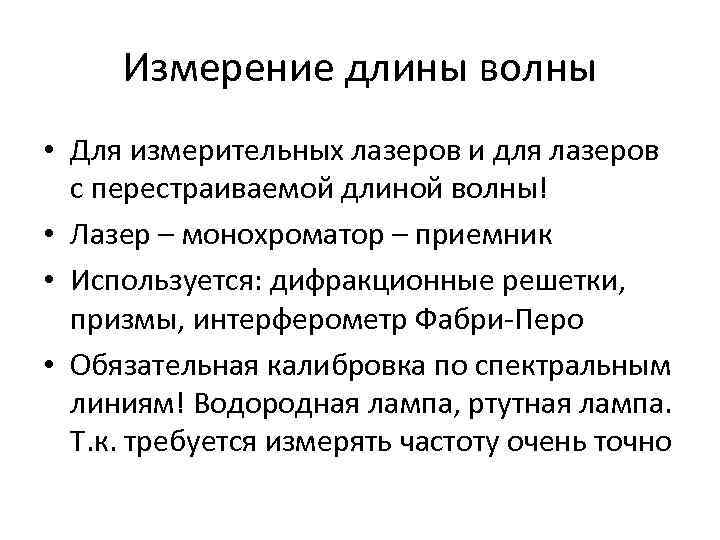 Измерение длины волны

• Для измерительных лазеров и для лазеров с перестраиваемой длиной волны!

• Лазер – монохроматор – приемник

• Используется: дифракционные решетки, призмы, интерферометр Фабри-Перо

• Обязательная калибровка по спектральным линиям! Водородная лампа, ртутная лампа. Т.к. требуется измерять частоту очень точно